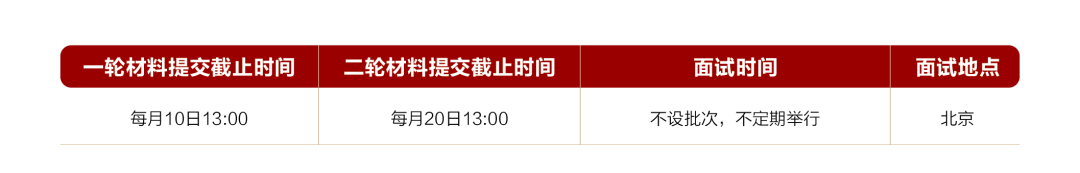 | 一轮材料提交截止时间 | 二轮材料提交截止时间 | 面试时间 | 面试地点 |
|---|---|---|---|
| 每月10日13:00 | 每月20日13:00 | 不设批次，不定期举行 | 北京 |